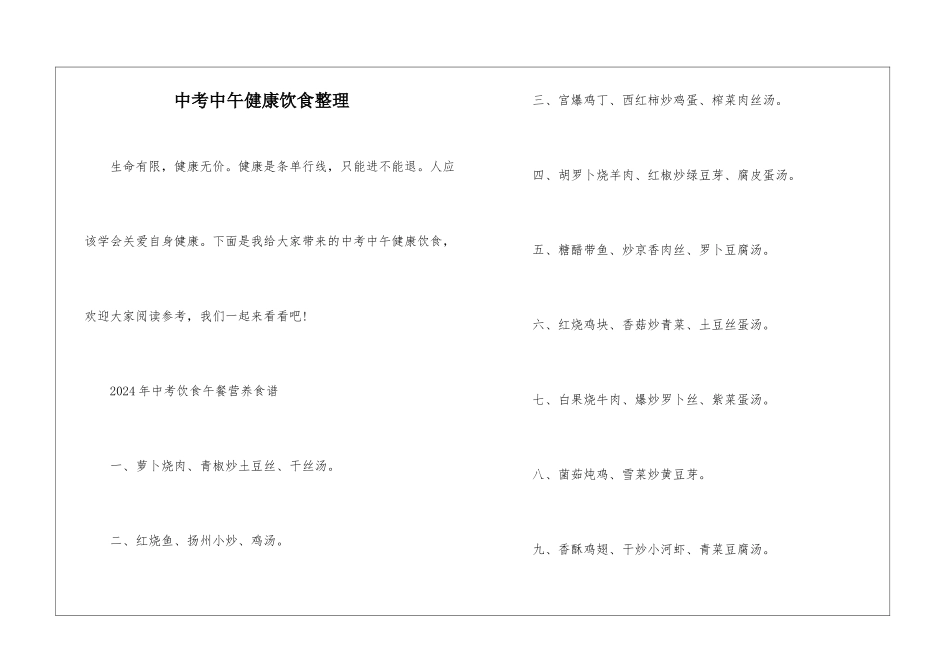 中考中午健康饮食整理

生命有限，健康无价。健康是条单行线，只能进不能退。人应该学会关爱自身健康。下面是我给大家带来的中考中午健康饮食，欢迎大家阅读参考，我们一起来看看吧!

2024年中考饮食午餐营养食谱

一、萝卜烧肉、青椒炒土豆丝、干丝汤。

二、红烧鱼、扬州小炒、鸡汤。

三、宫爆鸡丁、西红柿炒鸡蛋、榨菜肉丝汤。

四、胡罗卜烧羊肉、红椒炒绿豆芽、腐皮蛋汤。

五、糖醋带鱼、炒京香肉丝、罗卜豆腐汤。

六、红烧鸡块、香菇炒青菜、土豆丝蛋汤。

七、白果烧牛肉、爆炒罗卜丝、紫菜蛋汤。

八、菌菇炖鸡、雪菜炒黄豆芽。

九、香酥鸡翅、干炒小河虾、青菜豆腐汤。